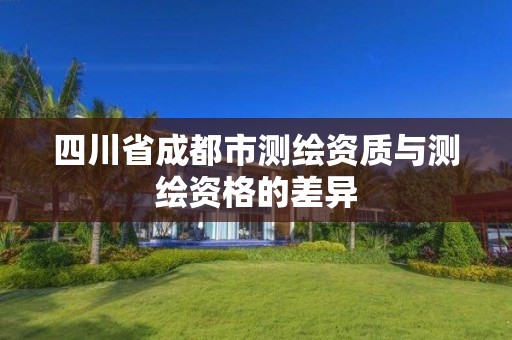 四川省成都市测绘资质与测绘资格的差异